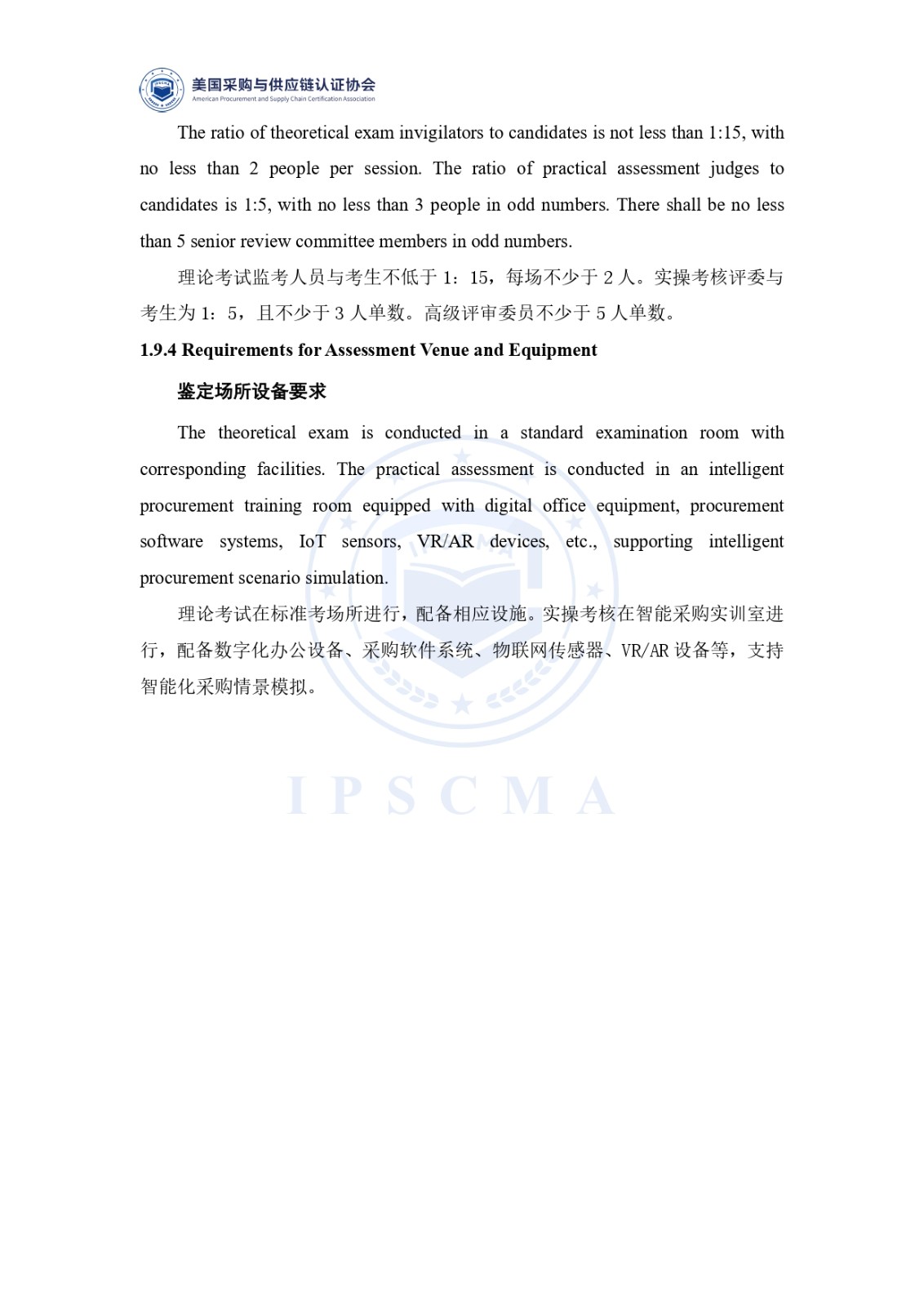 美国采购与供应链认证协会
American Procurement and Supply Chain Certification Association

The ratio of theoretical exam invigilators to candidates is not less than 1:15, with no less than 2 people per session. The ratio of practical assessment judges to candidates is 1:5, with no less than 3 people in odd numbers. There shall be no less than 5 senior review committee members in odd numbers.

理论考试监考人员与考生不低于 1：15，每场不少于 2 人。实操考核评委与考生为 1：5，且不少于 3 人单数。高级评审委员不少于 5 人单数。

1.9.4 Requirements for Assessment Venue and Equipment

鉴定场所设备要求

The theoretical exam is conducted in a standard examination room with corresponding facilities. The practical assessment is conducted in an intelligent procurement training room equipped with digital office equipment, procurement software systems, IoT sensors, VR/AR devices, etc., supporting intelligent procurement scenario simulation.

理论考试在标准考场所进行，配备相应设施。实操考核在智能采购实训室进行，配备数字化办公设备、采购软件系统、物联网传感器、VR/AR 设备等，支持智能化采购情景模拟。

IPSCMA